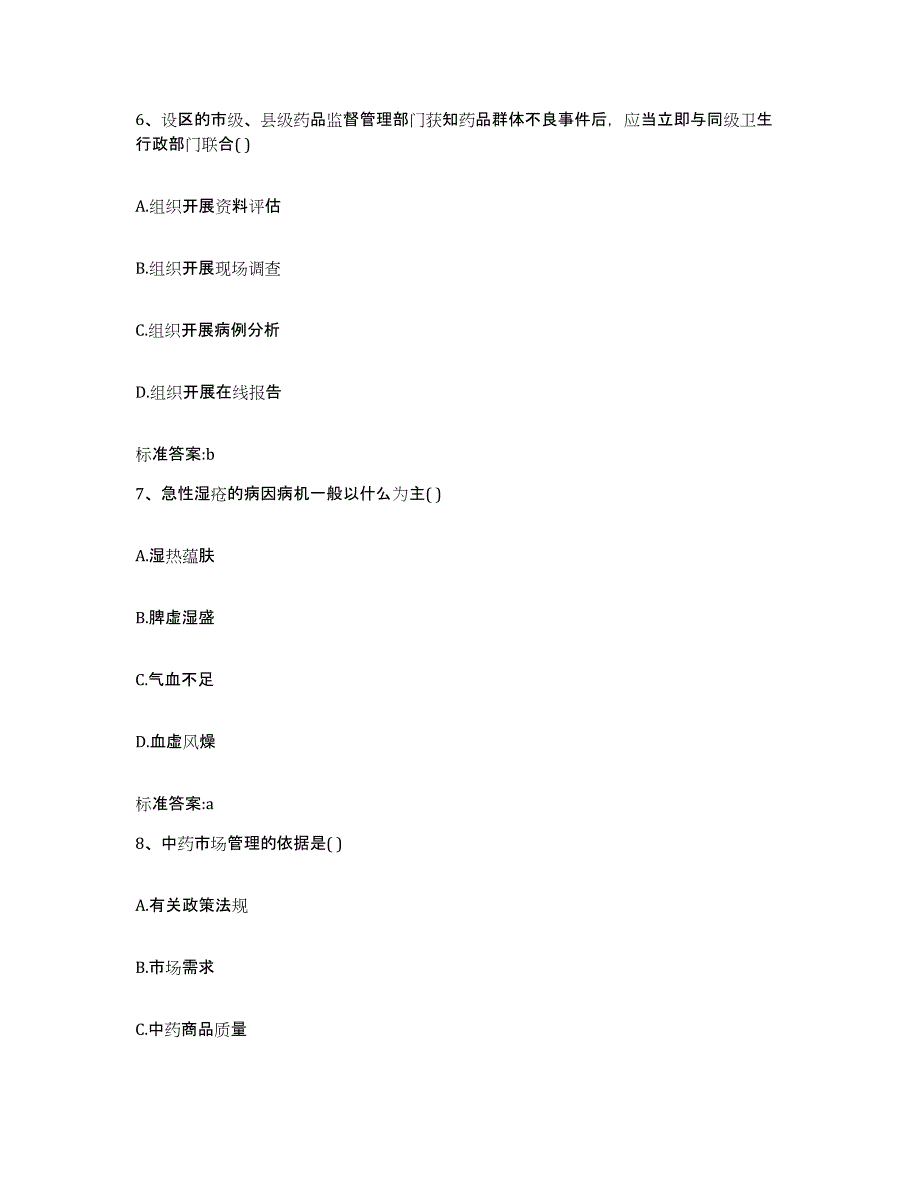 6、设区的市级、县级药品监督管理部门获知药品群体不良事件后，应当立即与同级卫生行政部门联合( )

A.组织开展资料评估

B.组织开展现场调查

C.组织开展病例分析

D.组织开展在线报告

标准答案:b

7、急性湿疮的病因病机一般以什么为主( )

A.湿热蕴肤

B.脾虚湿盛

C.气血不足

D.血虚风燥

标准答案:a

8、中药市场管理的依据是( )

A.有关政策法规

B.市场需求

C.中药商品质量